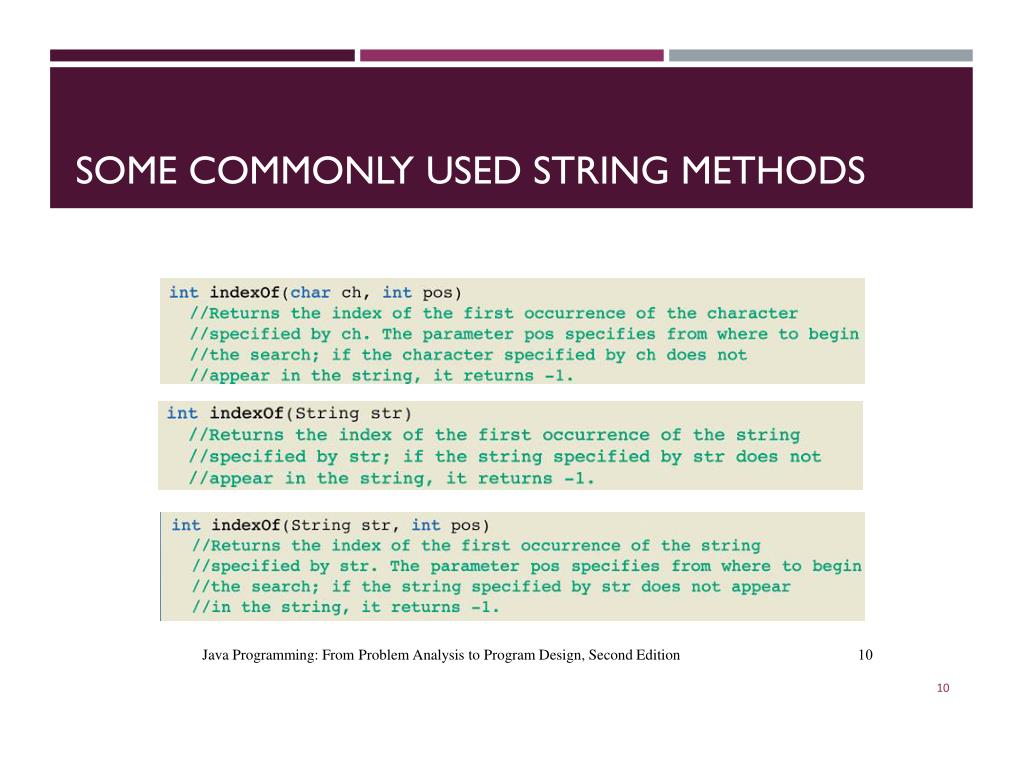 SOME COMMONLY USED STRING METHODS

int indexOf(char ch, int pos)
//Returns the index of the first occurrence of the character
//specified by ch. The parameter pos specifies from where to begin
//the search; if the character specified by ch does not
//appear in the string, it returns -1.

int indexOf(String str)
//Returns the index of the first occurrence of the string
//specified by str; if the string specified by str does not
//appear in the string, it returns -1.

int indexOf(String str, int pos)
//Returns the index of the first occurrence of the string
//specified by str. The parameter pos specifies from where to begin
//the search; if the string specified by str does not appear
//in the string, it returns -1.

Java Programming: From Problem Analysis to Program Design, Second Edition

10

10